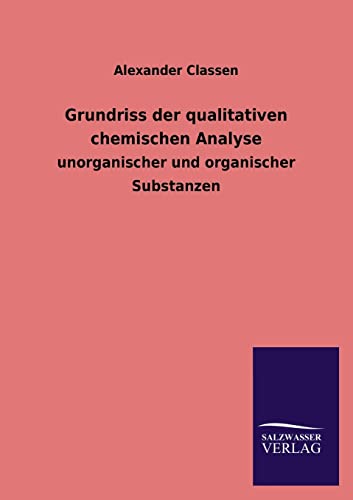 Alexander Classen

Grundriss der qualitativen chemischen Analyse

unorganischer und organischer Substanzen

SALZWASSER VERLAG